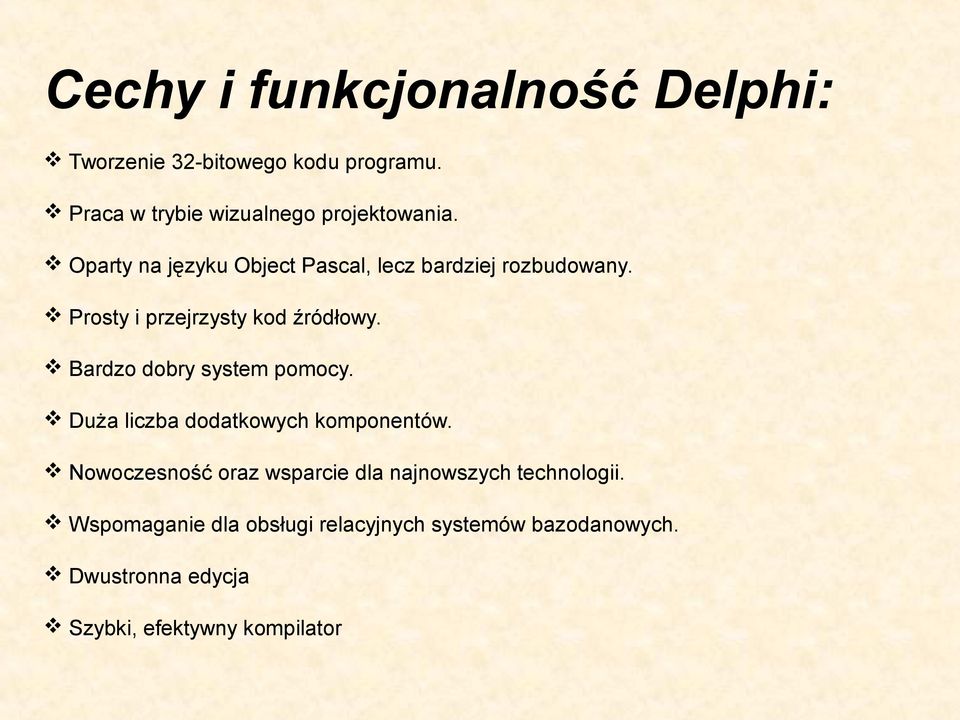 Cechy i funkcjonalność Delphi:

❖ Tworzenie 32-bitowego kodu programu.

❖ Praca w trybie wizualnego projektowania.

❖ Oparty na języku Object Pascal, lecz bardziej rozbudowany.

❖ Prosty i przejrzysty kod źródłowy.

❖ Bardzo dobry system pomocy.

❖ Duża liczba dodatkowych komponentów.

❖ Nowoczesność oraz wsparcie dla najnowszych technologii.

❖ Wspomaganie dla obsługi relacyjnych systemów bazodanowych.

❖ Dwustronna edycja

❖ Szybki, efektywny kompilator